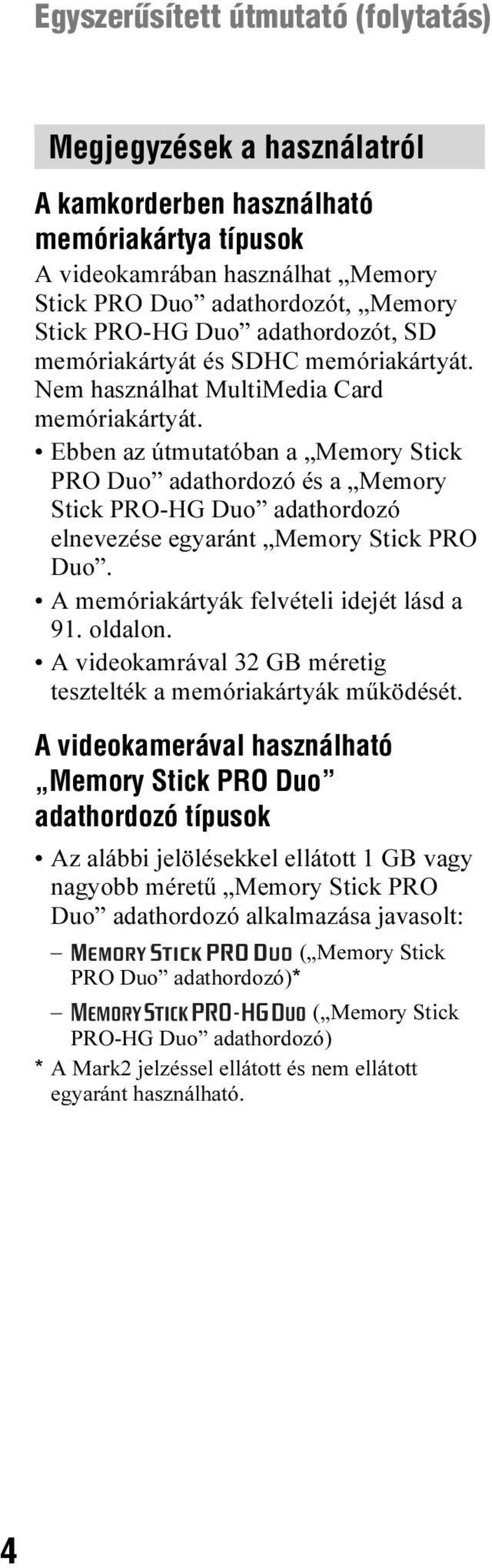 Egyszerűsített útmutató (folytatás)

Megjegyzések a használatról

A kamkorderben használható memóriakártya típusok

A videokamrában használhat „Memory Stick PRO Duo” adathordozót, „Memory Stick PRO-HG Duo” adathordozót, SD memóriakártyát és SDHC memóriakártyát. Nem használhat MultiMedia Card memóriakártyát.

• Ebben az útmutatóban a „Memory Stick PRO Duo” adathordozó és a „Memory Stick PRO-HG Duo” adathordozó elnevezése egyaránt „Memory Stick PRO Duo”.
• A memóriakártyák felvételi idejét lásd a 91. oldalon.
• A videokamrával 32 GB méretig tesztelték a memóriakártyák működését.

A videokamerával használható „Memory Stick PRO Duo” adathordozó típusok

• Az alábbi jelölésekkel ellátott 1 GB vagy nagyobb méretű „Memory Stick PRO Duo” adathordozó alkalmazása javasolt:
– MEMORY STICK PRO DUO („Memory Stick PRO Duo” adathordozó)*
– MEMORY STICK PRO-HG DUO („Memory Stick PRO-HG Duo” adathordozó)
* A Mark2 jelzéssel ellátott és nem ellátott egyaránt használható.

4